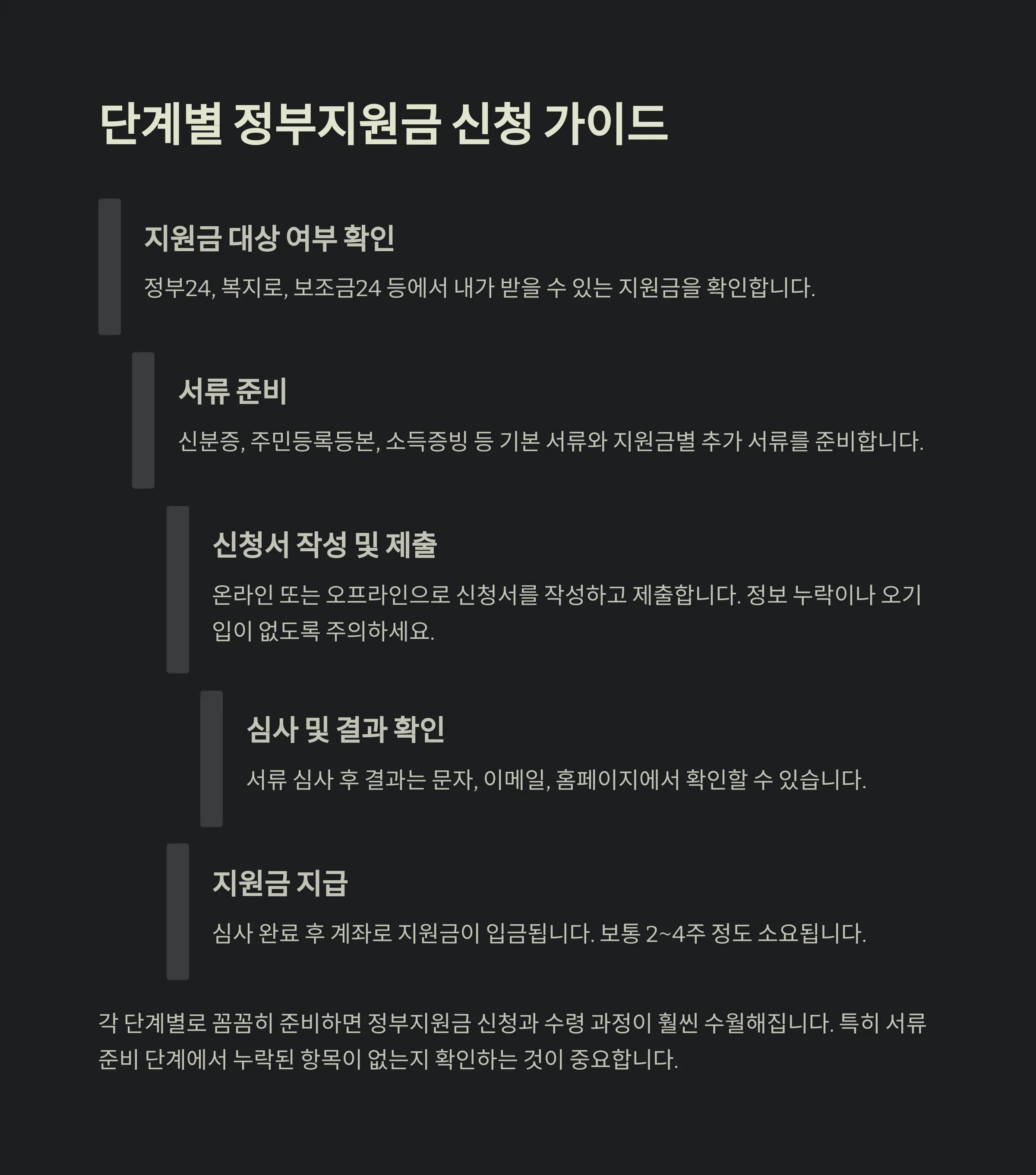 단계별 정부지원금 신청 가이드

지원금 대상 여부 확인

정부24, 복지로, 보조금24 등에서 내가 받을 수 있는 지원금을 확인합니다.

서류 준비

신분증, 주민등록등본, 소득증빙 등 기본 서류와 지원금별 추가 서류를 준비합니다.

신청서 작성 및 제출

온라인 또는 오프라인으로 신청서를 작성하고 제출합니다. 정보 누락이나 오기입이 없도록 주의하세요.

심사 및 결과 확인

서류 심사 후 결과는 문자, 이메일, 홈페이지에서 확인할 수 있습니다.

지원금 지급

심사 완료 후 계좌로 지원금이 입금됩니다. 보통 2~4주 정도 소요됩니다.

각 단계별로 꼼꼼히 준비하면 정부지원금 신청과 수령 과정이 훨씬 수월해집니다. 특히 서류 준비 단계에서 누락된 항목이 없는지 확인하는 것이 중요합니다.